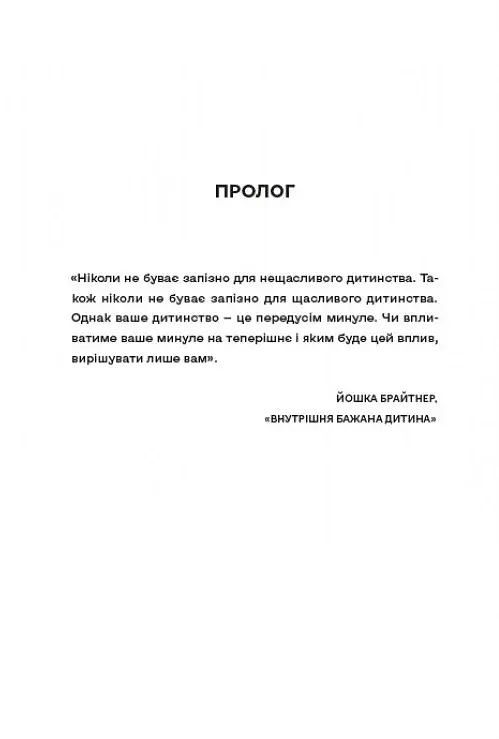 ПРОЛОГ

«Ніколи не буває запізно для нещасливого дитинства. Також ніколи не буває запізно для щасливого дитинства. Однак ваше дитинство – це передусім минуле. Чи впливатиме ваше минуле на теперішнє і яким буде цей вплив, вирішувати лише вам».

ЙОШКА БРАЙТНЕР,
«ВНУТРІШНЯ БАЖАНА ДИТИНА»